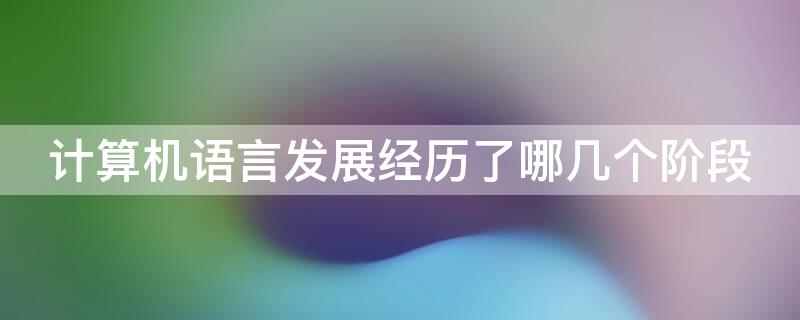 计算机语言发展经历了哪几个阶段